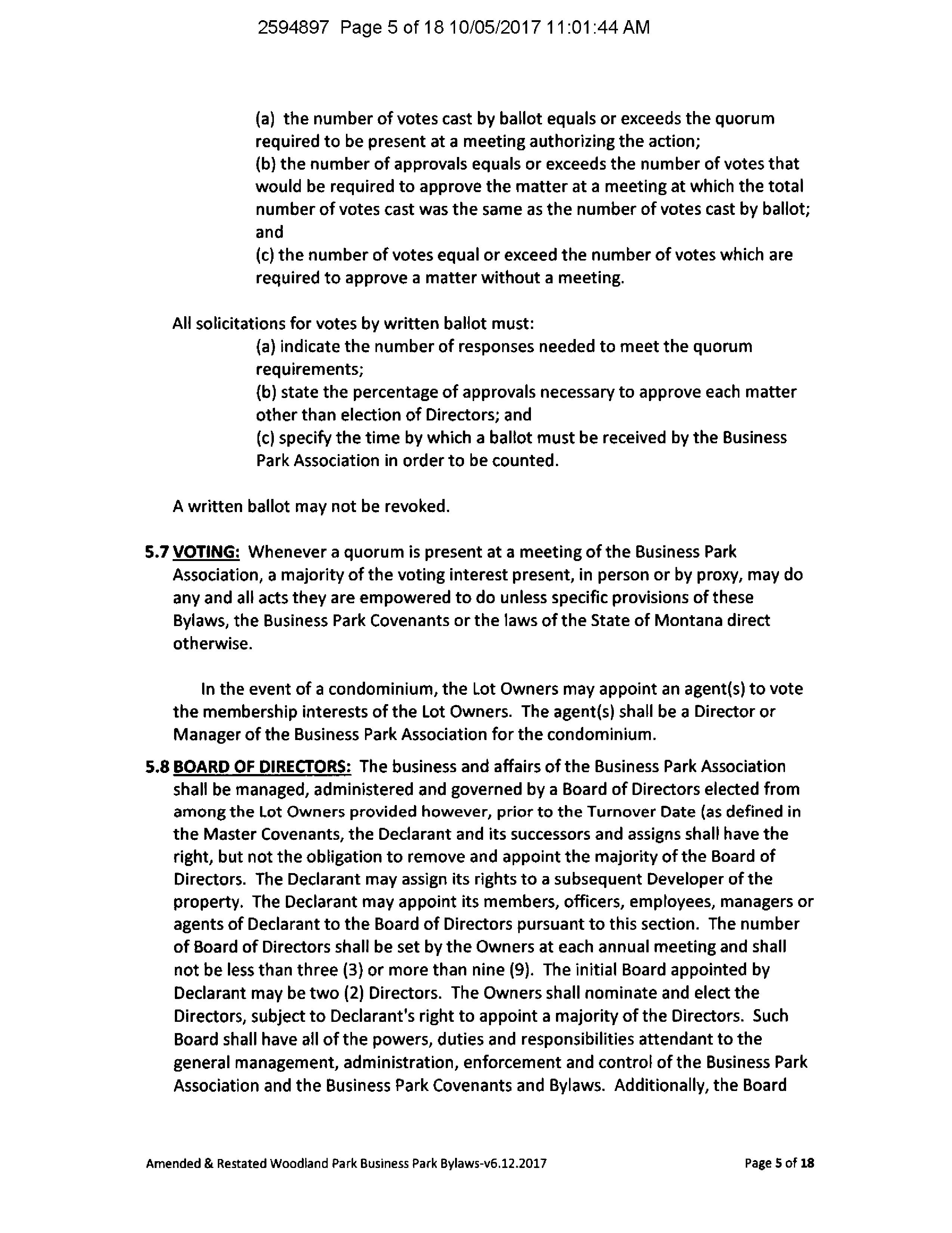 2594897 Page 5 of 18 10/05/2017 11:01:44 AM

(a) the number of votes cast by ballot equals or exceeds the quorum required to be present at a meeting authorizing the action;
(b) the number of approvals equals or exceeds the number of votes that would be required to approve the matter at a meeting at which the total number of votes cast was the same as the number of votes cast by ballot; and
(c) the number of votes equal or exceed the number of votes which are required to approve a matter without a meeting.

All solicitations for votes by written ballot must:
(a) indicate the number of responses needed to meet the quorum requirements;
(b) state the percentage of approvals necessary to approve each matter other than election of Directors; and
(c) specify the time by which a ballot must be received by the Business Park Association in order to be counted.

A written ballot may not be revoked.

5.7 VOTING: Whenever a quorum is present at a meeting of the Business Park Association, a majority of the voting interest present, in person or by proxy, may do any and all acts they are empowered to do unless specific provisions of these Bylaws, the Business Park Covenants or the laws of the State of Montana direct otherwise.

In the event of a condominium, the Lot Owners may appoint an agent(s) to vote the membership interests of the Lot Owners. The agent(s) shall be a Director or Manager of the Business Park Association for the condominium.

5.8 BOARD OF DIRECTORS: The business and affairs of the Business Park Association shall be managed, administered and governed by a Board of Directors elected from among the Lot Owners provided however, prior to the Turnover Date (as defined in the Master Covenants, the Declarant and its successors and assigns shall have the right, but not the obligation to remove and appoint the majority of the Board of Directors. The Declarant may assign its rights to a subsequent Developer of the property. The Declarant may appoint its members, officers, employees, managers or agents of Declarant to the Board of Directors pursuant to this section. The number of Board of Directors shall be set by the Owners at each annual meeting and shall not be less than three (3) or more than nine (9). The initial Board appointed by Declarant may be two (2) Directors. The Owners shall nominate and elect the Directors, subject to Declarant's right to appoint a majority of the Directors. Such Board shall have all of the powers, duties and responsibilities attendant to the general management, administration, enforcement and control of the Business Park Association and the Business Park Covenants and Bylaws. Additionally, the Board

Amended & Restated Woodland Park Business Park Bylaws-v6.12.2017

Page 5 of 18